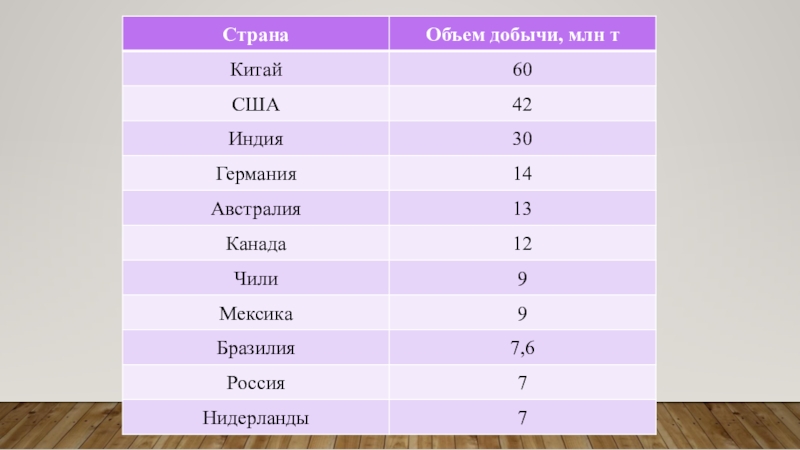 | Страна | Объем добычи, млн т |
|---|---|
| Китай | 60 |
| США | 42 |
| Индия | 30 |
| Германия | 14 |
| Австралия | 13 |
| Канада | 12 |
| Чили | 9 |
| Мексика | 9 |
| Бразилия | 7,6 |
| Россия | 7 |
| Нидерланды | 7 |